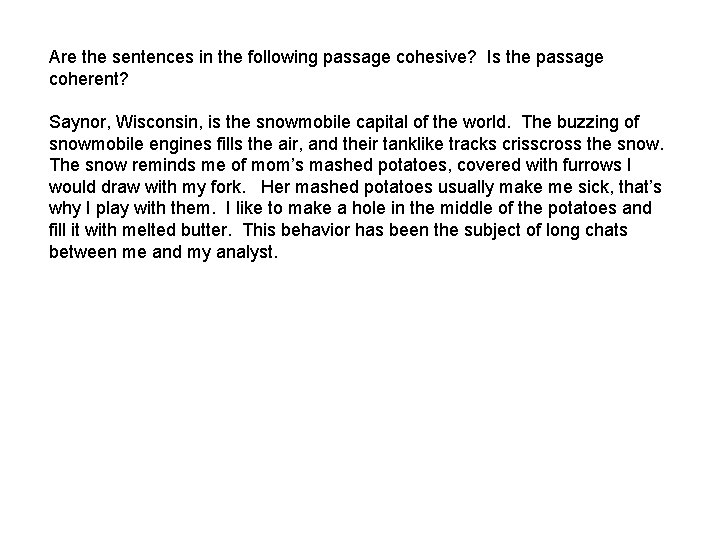 Are the sentences in the following passage cohesive? Is the passage coherent?

Saynor, Wisconsin, is the snowmobile capital of the world. The buzzing of snowmobile engines fills the air, and their tanklike tracks crisscross the snow. The snow reminds me of mom's mashed potatoes, covered with furrows I would draw with my fork. Her mashed potatoes usually make me sick, that's why I play with them. I like to make a hole in the middle of the potatoes and fill it with melted butter. This behavior has been the subject of long chats between me and my analyst.